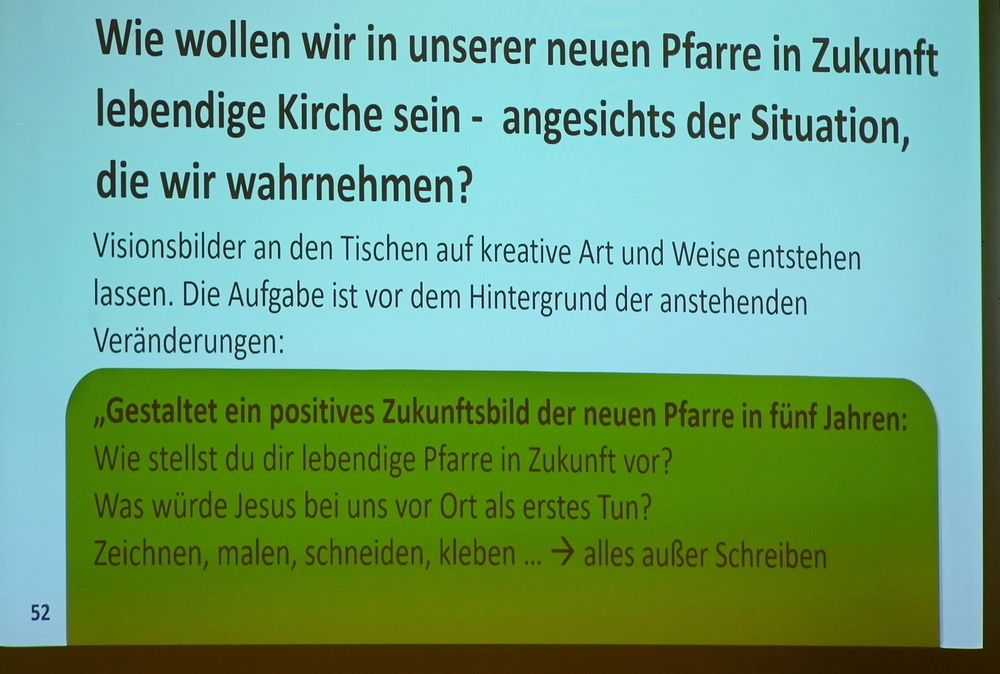 Wie wollen wir in unserer neuen Pfarre in Zukunft lebendige Kirche sein - angesichts der Situation, die wir wahrnehmen?

Visionsbilder an den Tischen auf kreative Art und Weise entstehen lassen. Die Aufgabe ist vor dem Hintergrund der anstehenden Veränderungen:

„Gestaltet ein positives Zukunftsbild der neuen Pfarre in fünf Jahren:
Wie stellst du dir lebendige Pfarre in Zukunft vor?
Was würde Jesus bei uns vor Ort als erstes Tun?
Zeichnen, malen, schneiden, kleben ... → alles außer Schreiben

52